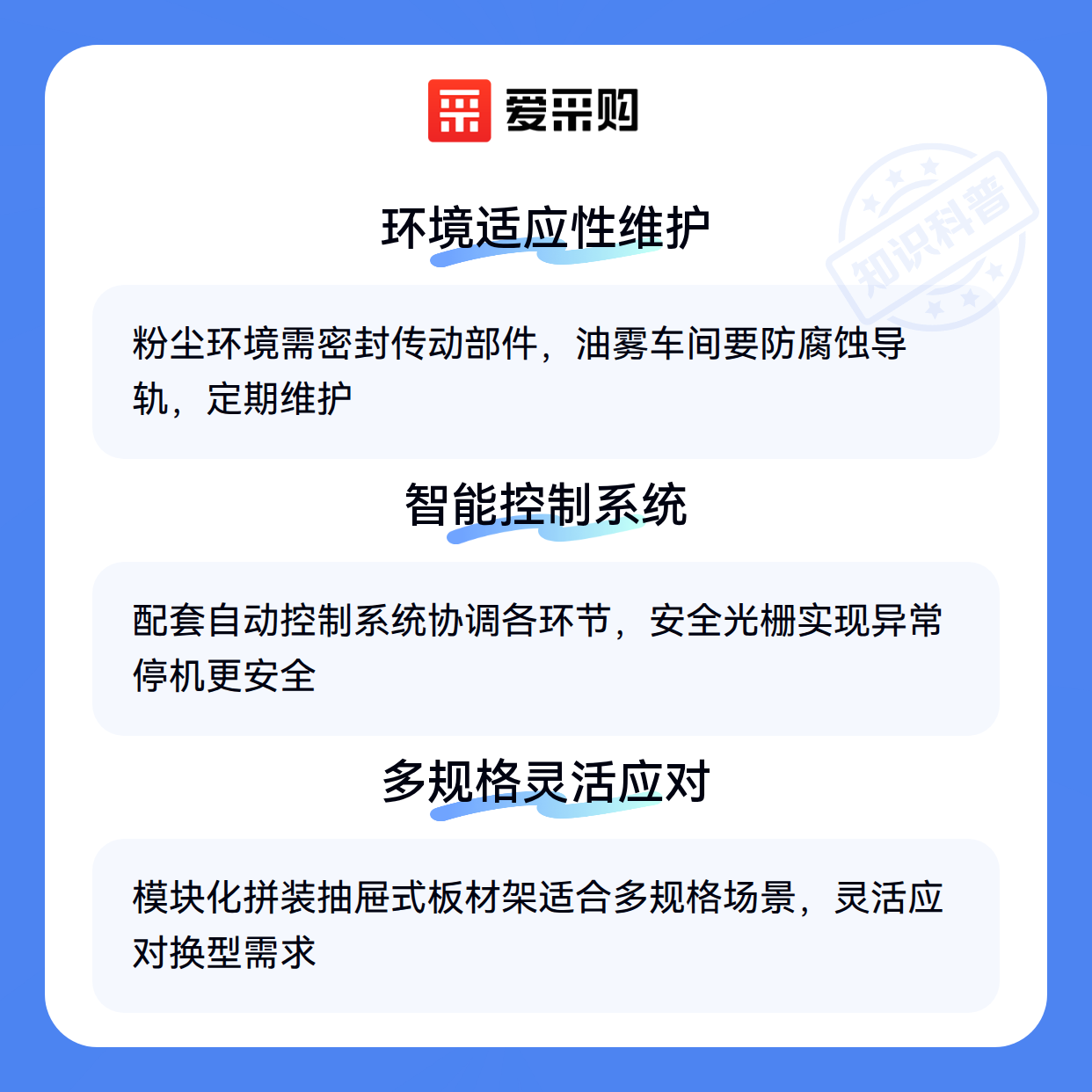 爱采购

环境适应性维护

粉尘环境需密封传动部件，油雾车间要防腐蚀导轨，定期维护

智能控制系统

配套自动控制系统协调各环节，安全光栅实现异常停机更安全

多规格灵活应对

模块化拼装抽屉式板材架适合多规格场景，灵活应对换型需求

知识科普